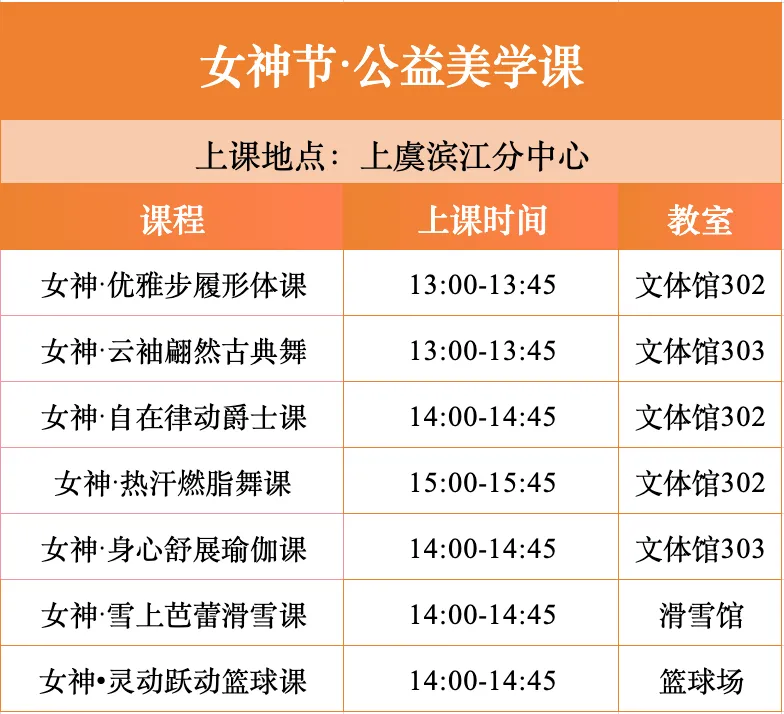 女神节·公益美学课

上课地点：上虞滨江分中心

| 课程 | 上课时间 | 教室 |
|---|---|---|
| 女神·优雅步履形体课 | 13:00-13:45 | 文体馆302 |
| 女神·云袖翩然古典舞 | 13:00-13:45 | 文体馆303 |
| 女神·自在律动爵士课 | 14:00-14:45 | 文体馆302 |
| 女神·热汗燃脂舞课 | 15:00-15:45 | 文体馆302 |
| 女神·身心舒展瑜伽课 | 14:00-14:45 | 文体馆303 |
| 女神·雪上芭蕾滑雪课 | 14:00-14:45 | 滑雪馆 |
| 女神•灵动跃动篮球课 | 14:00-14:45 | 篮球场 |